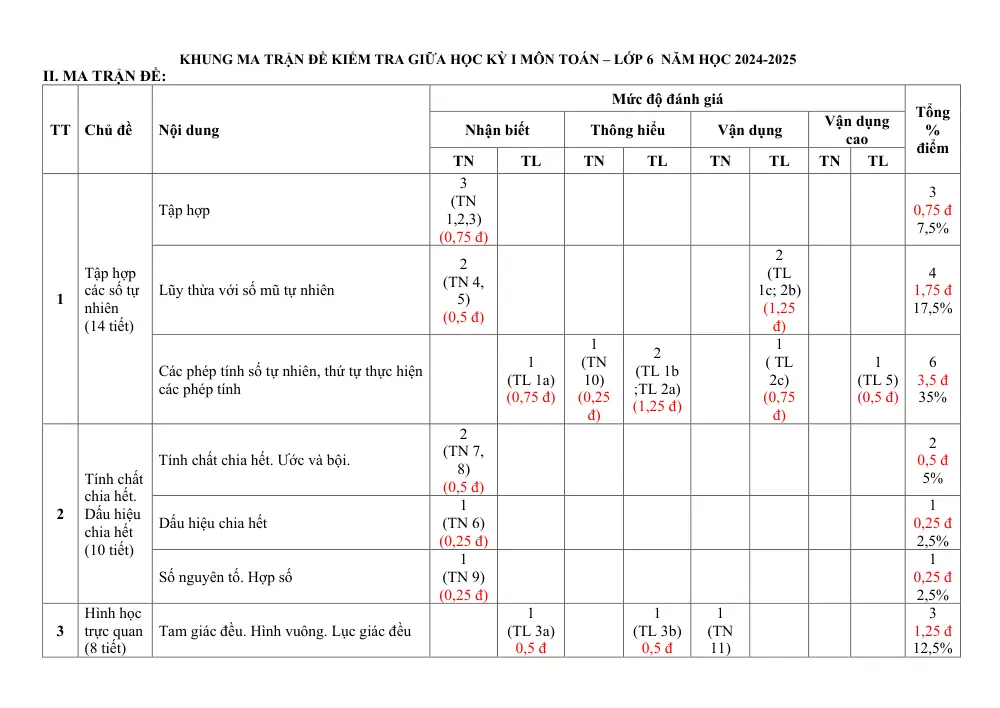 KHUNG MA TRẬN ĐỀ KIỂM TRA GIỮA HỌC KỲ I MÔN TOÁN – LỚP 6 NĂM HỌC 2024-2025

II. MA TRẬN ĐỀ:

| TT | Chủ đề | Nội dung | Mức độ đánh giá | | | | | | | | Tổng % điểm |
|---|---|---|---|---|---|---|---|---|---|---|---|
| | | | Nhận biết | | Thông hiểu | | Vận dụng | | Vận dụng cao | | |
| | | | TN | TL | TN | TL | TN | TL | TN | TL | |
| 1 | Tập hợp các số tự nhiên (14 tiết) | Tập hợp | 3 (TN 1,2,3) (0,75 đ) | | | | | | | | 3 0,75 đ 7,5% |
| | | Lũy thừa với số mũ tự nhiên | 2 (TN 4, 5) (0,5 đ) | | | | | 2 (TL 1c; 2b) (1,25 đ) | | | 4 1,75 đ 17,5% |
| | | Các phép tính số tự nhiên, thứ tự thực hiện các phép tính | | 1 (TL 1a) (0,75 đ) | 1 (TN 10) (0,25 đ) | 2 (TL 1b ;TL 2a) (1,25 đ) | | 1 ( TL 2c) (0,75 đ) | | 1 (TL 5) (0,5 đ) | 6 3,5 đ 35% |
| 2 | Tính chất chia hết. Dấu hiệu chia hết (10 tiết) | Tính chất chia hết. Ước và bội. | 2 (TN 7, 8) (0,5 đ) | | | | | | | | 2 0,5 đ 5% |
| | | Dấu hiệu chia hết | 1 (TN 6) (0,25 đ) | | | | | | | | 1 0,25 đ 2,5% |
| | | Số nguyên tố. Hợp số | 1 (TN 9) (0,25 đ) | | | | | | | | 1 0,25 đ 2,5% |
| 3 | Hình học trực quan (8 tiết) | Tam giác đều. Hình vuông. Lục giác đều | | 1 (TL 3a) 0,5 đ | | 1 (TL 3b) 0,5 đ | 1 (TN 11) | | | | 3 1,25 đ 12,5% |